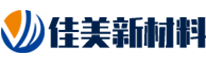 佳美新材料